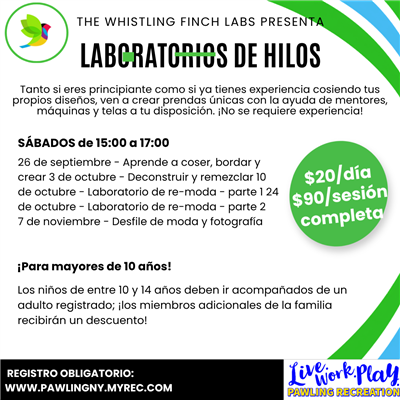 THE WHISTLING FINCH LABS PRESENTA

LABORATORIOS DE HILOS

Tanto si eres principiante como si ya tienes experiencia cosiendo tus propios diseños, ven a crear prendas únicas con la ayuda de mentores, máquinas y telas a tu disposición. ¡No se requiere experiencia!

SÁBADOS de 15:00 a 17:00

26 de septiembre - Aprende a coser, bordar y crear 3 de octubre - Deconstruir y remezclar 10 de octubre - Laboratorio de re-moda - parte 1 24 de octubre - Laboratorio de re-moda - parte 2 7 de noviembre - Desfile de moda y fotografía

$20/día
$90/sesión completa

¡Para mayores de 10 años!

Los niños de entre 10 y 14 años deben ir acompañados de un adulto registrado; ¡los miembros adicionales de la familia recibirán un descuento!

REGISTRO OBLIGATORIO:
WWW.PAWLINGNY.MYREC.COM

Live. Work. Play.
PAWLING RECREATION